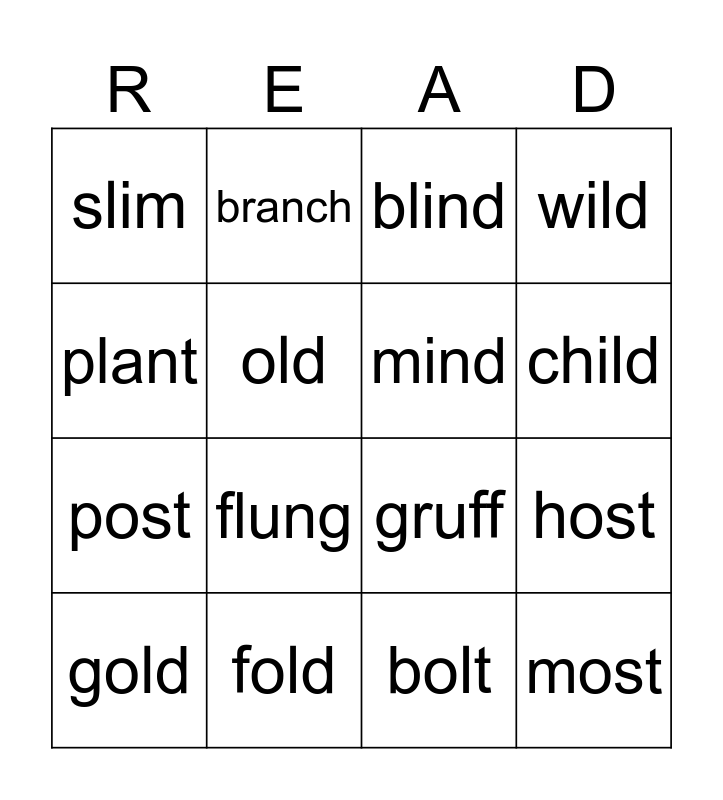 | R | E | A | D |
|---|---|---|---|
| slim | branch | blind | wild |
| plant | old | mind | child |
| post | flung | gruff | host |
| gold | fold | bolt | most |